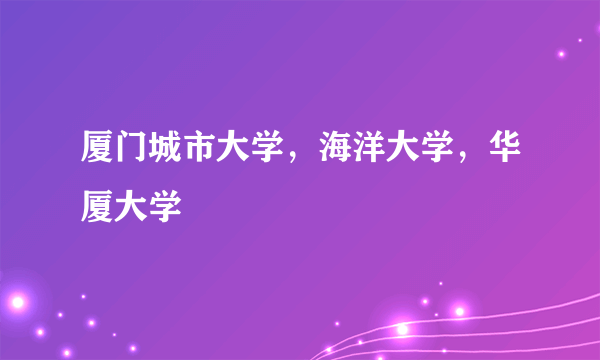 厦门城市大学，海洋大学，华厦大学